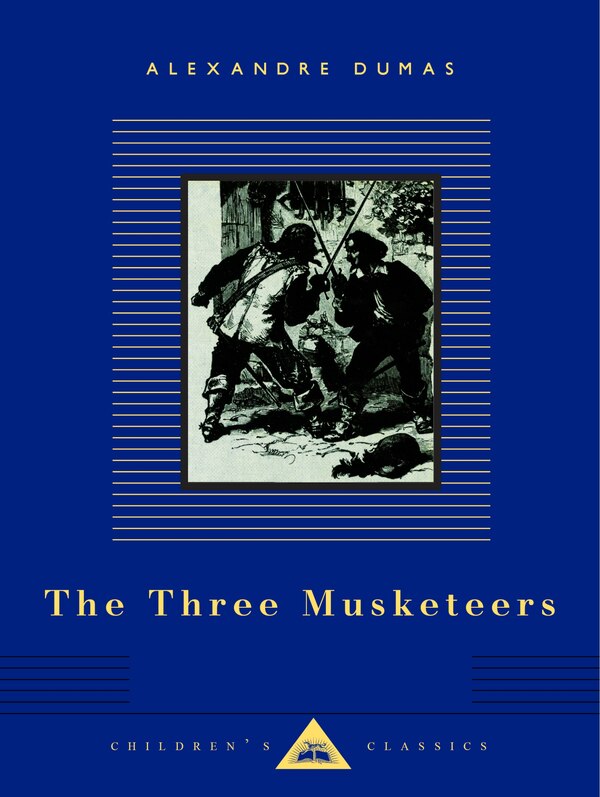 ALEXANDRE DUMAS

The Three Musketeers

CHILDREN'S CLASSICS